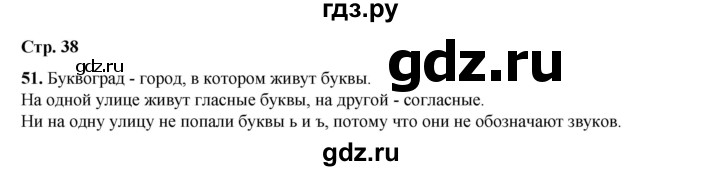 гдз.ру

Стр. 38

gdz.ru

gdz.ru

51. Буквоград - город, в котором живут буквы.
На одной улице живут гласные буквы, на другой - согласные.
Ни на одну улицу не попали буквы ь и ъ, потому что они не обозначают звуков.

gdz.ru